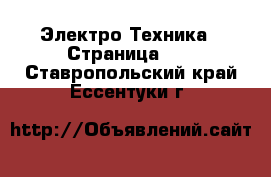 Электро Техника
Страница
Ставропольский край
Ессентуки г

http://Объявлений.сайт